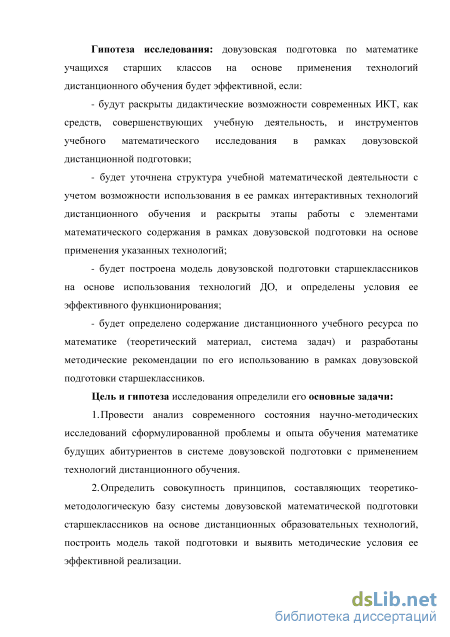 Гипотеза исследования: довузовская подготовка по математике учащихся старших классов на основе применения технологий дистанционного обучения будет эффективной, если:

- будут раскрыты дидактические возможности современных ИКТ, как средств, совершенствующих учебную деятельность, и инструментов учебного математического исследования в рамках довузовской дистанционной подготовки;

- будет уточнена структура учебной математической деятельности с учетом возможности использования в ее рамках интерактивных технологий дистанционного обучения и раскрыты этапы работы с элементами математического содержания в рамках довузовской подготовки на основе применения указанных технологий;

- будет построена модель довузовской подготовки старшеклассников на основе использования технологий ДО, и определены условия ее эффективного функционирования;

- будет определено содержание дистанционного учебного ресурса по математике (теоретический материал, система задач) и разработаны методические рекомендации по его использованию в рамках довузовской подготовки старшеклассников.

Цель и гипотеза исследования определили его основные задачи:

1. Провести анализ современного состояния научно-методических исследований сформулированной проблемы и опыта обучения математике будущих абитуриентов в системе довузовской подготовки с применением технологий дистанционного обучения.

2. Определить совокупность принципов, составляющих теоретико-методологическую базу системы довузовской математической подготовки старшеклассников на основе дистанционных образовательных технологий, построить модель такой подготовки и выявить методические условия ее эффективной реализации.

dsLib.net
библиотека диссертаций